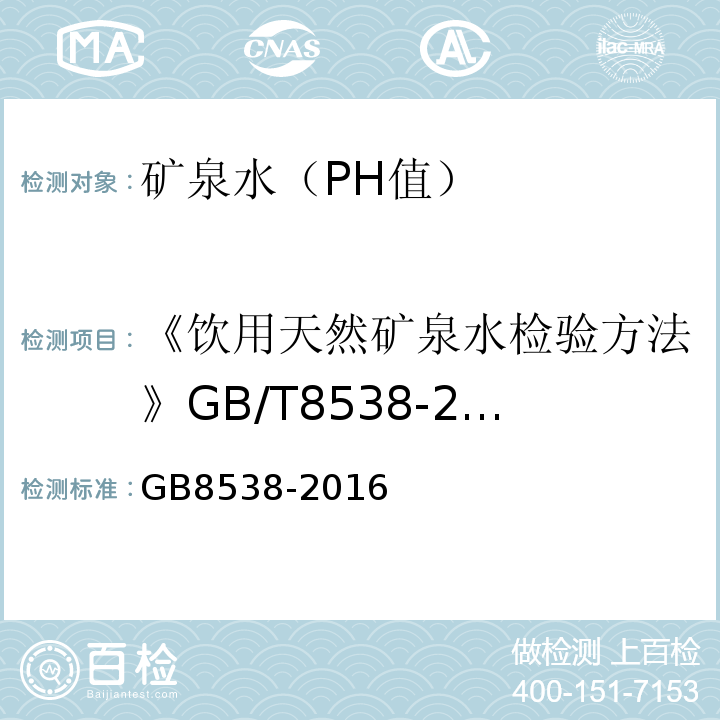 MA CNAS AC ilac-MRA

检测对象：矿泉水（PH值）

检测项目：《饮用天然矿泉水检验方法》GB/T8538-2…

检测标准：GB8538-2016

百检 Baijiantest.com

做检测 上百检
400-151-7153